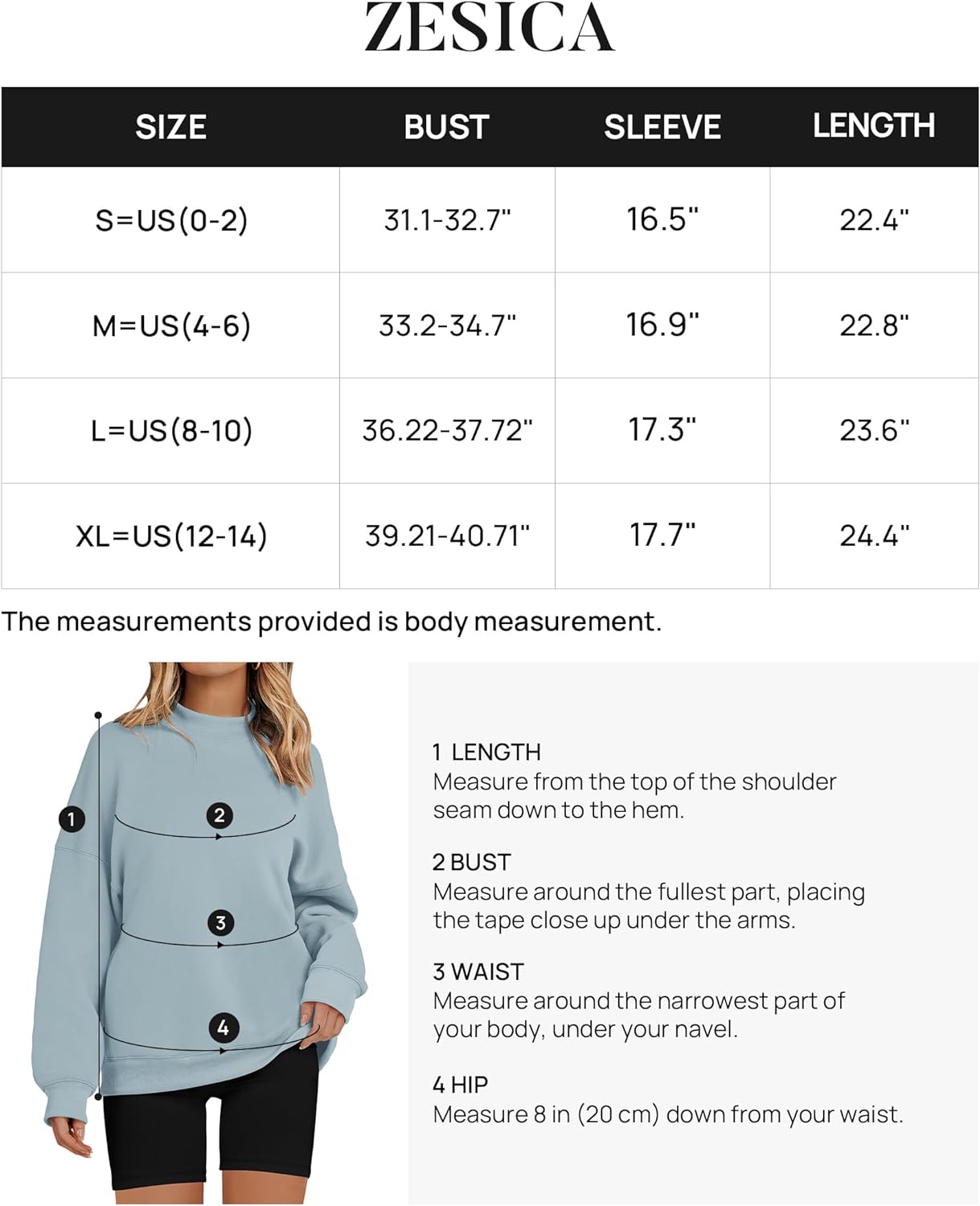 ZESICA

| SIZE | BUST | SLEEVE | LENGTH |
|---|---|---|---|
| S=US(0-2) | 31.1-32.7" | 16.5" | 22.4" |
| M=US(4-6) | 33.2-34.7" | 16.9" | 22.8" |
| L=US(8-10) | 36.22-37.72" | 17.3" | 23.6" |
| XL=US(12-14) | 39.21-40.71" | 17.7" | 24.4" |

The measurements provided is body measurement.

1
2
3
4

1 LENGTH
Measure from the top of the shoulder seam down to the hem.

2 BUST
Measure around the fullest part, placing the tape close up under the arms.

3 WAIST
Measure around the narrowest part of your body, under your navel.

4 HIP
Measure 8 in (20 cm) down from your waist.